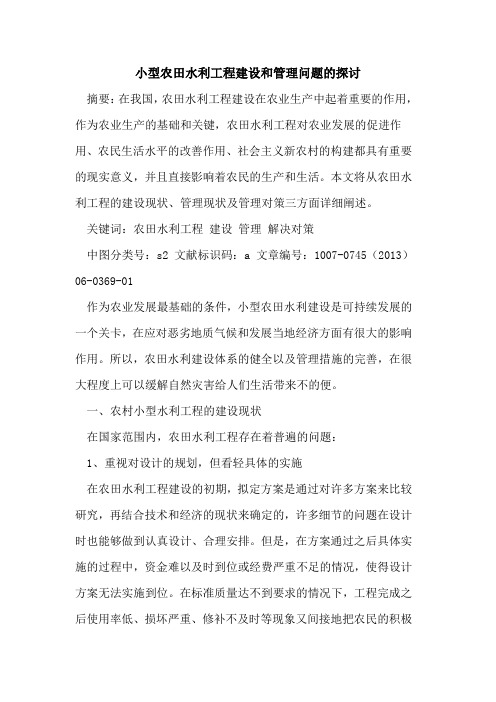 小型农田水利工程建设和管理问题的探讨

摘要：在我国，农田水利工程建设在农业生产中起着重要的作用，作为农业生产的基础和关键，农田水利工程对农业发展的促进作用、农民生活水平的改善作用、社会主义新农村的构建都具有重要的现实意义，并且直接影响着农民的生产和生活。本文将从农田水利工程的建设现状、管理现状及管理对策三方面详细阐述。

关键词：农田水利工程 建设 管理 解决对策

中图分类号：s2 文献标识码：a 文章编号：1007-0745（2013）06-0369-01

作为农业发展最基础的条件，小型农田水利建设是可持续发展的一个关卡，在应对恶劣地质气候和发展当地经济方面有很大的影响作用。所以，农田水利建设体系的健全以及管理措施的完善，在很大程度上可以缓解自然灾害给人们生活带来不的便。

一、农村小型水利工程的建设现状

在国家范围内，农田水利工程存在着普遍的问题：

1、重视对设计的规划，但看轻具体的实施

在农田水利工程建设的初期，拟定方案是通过对许多方案来比较研究，再结合技术和经济的现状来确定的，许多细节的问题在设计时也能够做到认真设计、合理安排。但是，在方案通过之后具体实施的过程中，资金难以及时到位或经费严重不足的情况，使得设计方案无法实施到位。在标准质量达不到要求的情况下，工程完成之后使用率低、损坏严重、修补不及时等现象又间接地把农民的积极